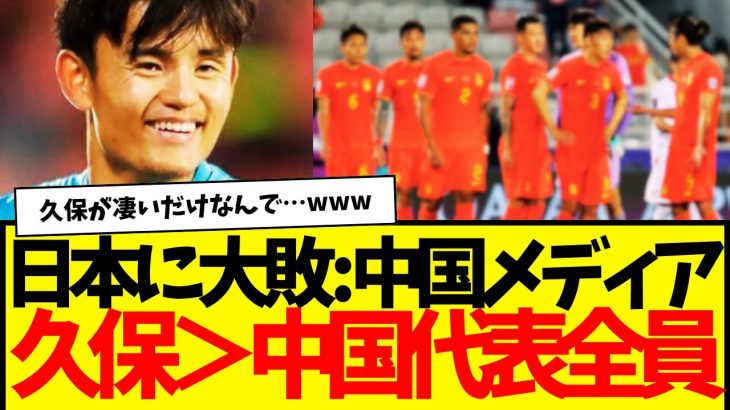 久保が凄いだけなんで…www

日本に大敗:中国メディア
久保＞中国代表全員